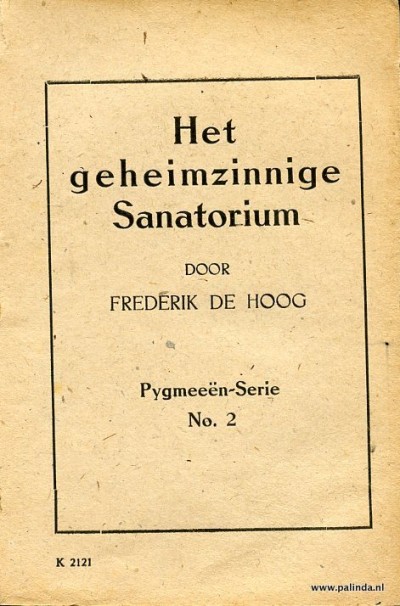 Het geheimzinnige Sanatorium

DOOR

FREDERIK DE HOOG

Pygmeeën-Serie
No. 2

K 2121

www.palinda.nl